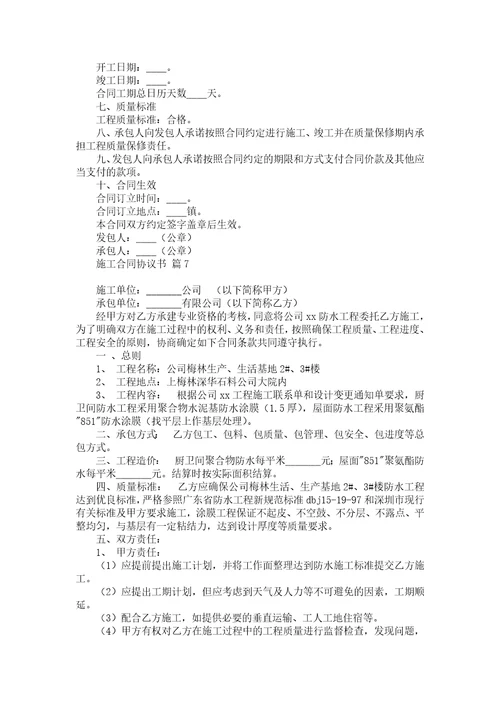 开工日期：____。
竣工日期：____。
合同工期总日历天数____天。
七、质量标准
工程质量标准：合格。
八、承包人向发包人承诺按照合同约定进行施工、竣工并在质量保修期内承担工程质量保修责任。
九、发包人向承包人承诺按照合同约定的期限和方式支付合同价款及其他应当支付的款项。
十、合同生效
合同订立时间：____。
合同订立地点：____镇。
本合同双方约定签字盖章后生效。
发包人：____（公章）
承包人：____（公章）
施工合同协议书 篇7

施工单位：_______公司 （以下简称甲方）
承包单位：_______有限公司（以下简称乙方）
经甲方对乙方承建专业资格的考核，同意将公司xx防水工程委托乙方施工，为了明确双方在施工过程中的权利、义务和责任，按照确保工程质量、工程进度、工程安全的原则，协商确定如下合同条款共同遵守执行。
一 、总则
1、 工程名称：公司梅林生产、生活基地2#、3#楼
2、 工程地点：上梅林深华石料公司大院内
3、 工程内容： 根据公司xx工程施工联系单和设计变更通知单要求，厨卫间防水工程采用聚合物水泥基防水涂膜（1.5厚），屋面防水工程采用聚氨酯"851"防水涂膜（找平层上作基层处理）。
二、承包方式 乙方包工、包料、包质量、包管理、包安全、包进度等总包方式。
三、工程造价： 厨卫间聚合物防水每平米_______元；屋面"851"聚氨酯防水每平米_______元。结算时按实际面积结算。
四、质量标准： 乙方应确保公司梅林生活、生产基地2#、3#楼防水工程达到优良标准，严格参照广东省防水工程新规范标准dbj15-19-97和深圳市现行有关标准及甲方要求施工，涂膜工程保证不起皮、不空鼓、不分层、不露点、平整均匀，与基层有一定粘结力，达到设计厚度等质量要求。
五、双方责任：
1、 甲方责任：
（1）应提前提出施工计划，并将工作面整理达到防水施工标准提交乙方施工。
（2）应提出工期计划，但应考虑到天气及人力等不可避免的因素，工期顺延。
（3）配合乙方施工，如提供必要的垂直运输、工人工地住宿等。
（4）甲方有权对乙方在施工过程中的工程质量进行监督检查，发现问题，